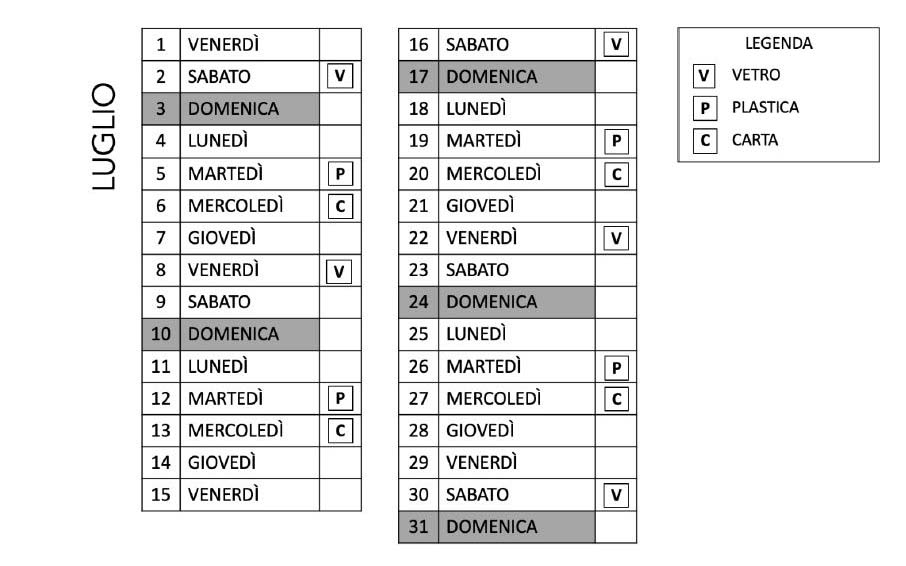 LUGLIO

| 1 | VENERDÌ | |
|---|---|---|
| 2 | SABATO | V |
| 3 | DOMENICA | |
| 4 | LUNEDÌ | |
| 5 | MARTEDÌ | P |
| 6 | MERCOLEDÌ | C |
| 7 | GIOVEDÌ | |
| 8 | VENERDÌ | V |
| 9 | SABATO | |
| 10 | DOMENICA | |
| 11 | LUNEDÌ | |
| 12 | MARTEDÌ | P |
| 13 | MERCOLEDÌ | C |
| 14 | GIOVEDÌ | |
| 15 | VENERDÌ | |

| 16 | SABATO | V |
|---|---|---|
| 17 | DOMENICA | |
| 18 | LUNEDÌ | |
| 19 | MARTEDÌ | P |
| 20 | MERCOLEDÌ | C |
| 21 | GIOVEDÌ | |
| 22 | VENERDÌ | V |
| 23 | SABATO | |
| 24 | DOMENICA | |
| 25 | LUNEDÌ | |
| 26 | MARTEDÌ | P |
| 27 | MERCOLEDÌ | C |
| 28 | GIOVEDÌ | |
| 29 | VENERDÌ | |
| 30 | SABATO | V |
| 31 | DOMENICA | |

LEGENDA
V VETRO
P PLASTICA
C CARTA